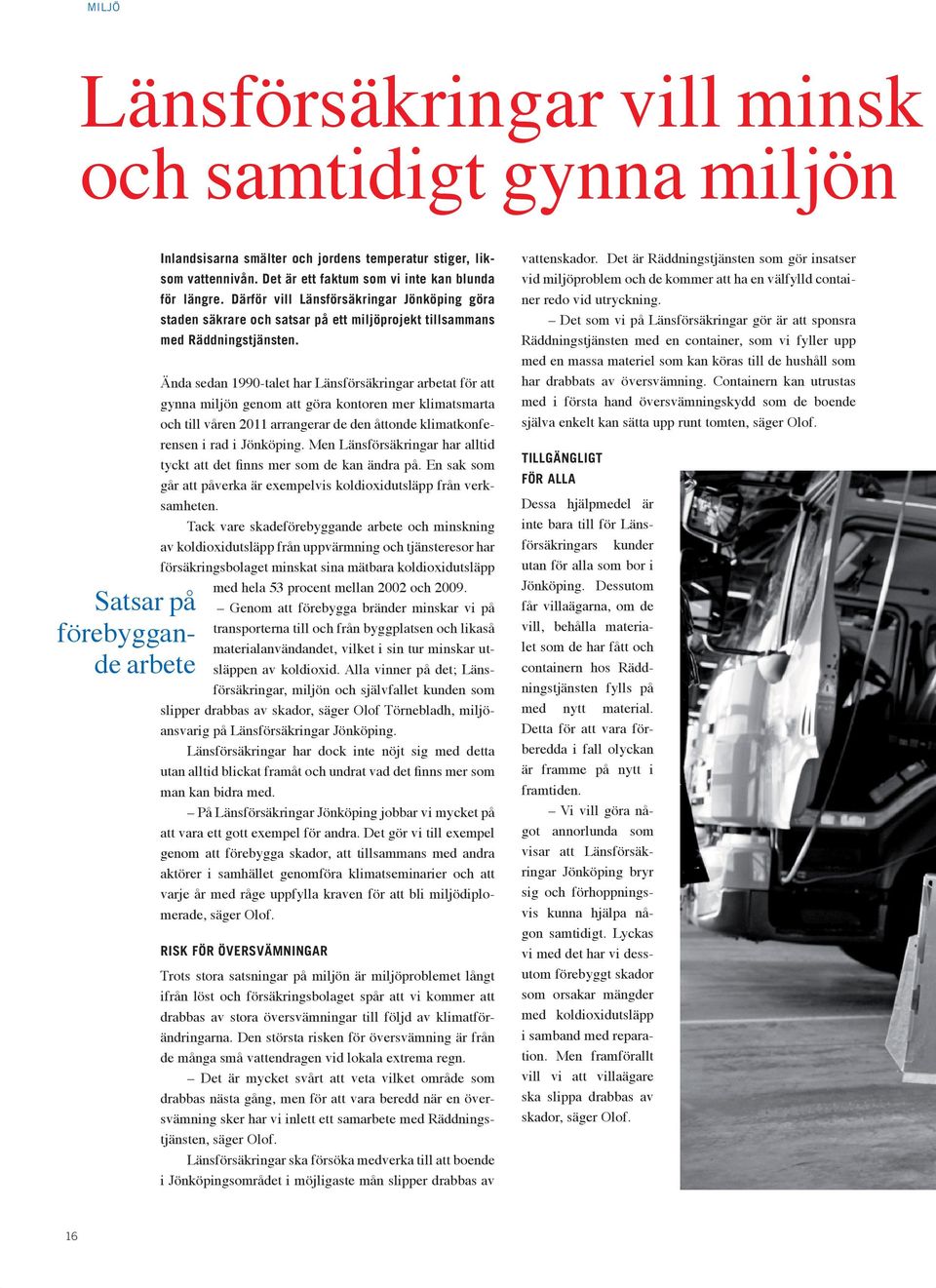 MILJÖ

Länsförsäkringar vill minsk och samtidigt gynna miljön

Inlandsisarna smälter och jordens temperatur stiger, liksom vattennivån. Det är ett faktum som vi inte kan blunda för längre. Därför vill Länsförsäkringar Jönköping göra staden säkrare och satsar på ett miljöprojekt tillsammans med Räddningstjänsten.

Ända sedan 1990-talet har Länsförsäkringar arbetat för att gynna miljön genom att göra kontoren mer klimatsmarta och till våren 2011 arrangerar de den åttonde klimatkonferensen i rad i Jönköping. Men Länsförsäkringar har alltid tyckt att det finns mer som de kan ändra på. En sak som går att påverka är exempelvis koldioxidutsläpp från verksamheten.

Tack vare skadeförebyggande arbete och minskning av koldioxidutsläpp från uppvärmning och tjänsteresor har försäkringsbolaget minskat sina mätbara koldioxidutsläpp med hela 53 procent mellan 2002 och 2009.

Satsar på förebyggande arbete

– Genom att förebygga bränder minskar vi på transporterna till och från byggplatsen och likaså materialanvändandet, vilket i sin tur minskar utsläppen av koldioxid. Alla vinner på det; Länsförsäkringar, miljön och självfallet kunden som slipper drabbas av skador, säger Olof Törnebladh, miljöansvarig på Länsförsäkringar Jönköping.

Länsförsäkringar har dock inte nöjt sig med detta utan alltid blickat framåt och undrat vad det finns mer som man kan bidra med.

– På Länsförsäkringar Jönköping jobbar vi mycket på att vara ett gott exempel för andra. Det gör vi till exempel genom att förebygga skador, att tillsammans med andra aktörer i samhället genomföra klimatseminarier och att varje år med råge uppfylla kraven för att bli miljödiplomerade, säger Olof.

RISK FÖR ÖVERSVÄMNINGAR

Trots stora satsningar på miljön är miljöproblemet långt ifrån löst och försäkringsbolaget spår att vi kommer att drabbas av stora översvämningar till följd av klimatförändringarna. Den största risken för översvämning är från de många små vattendragen vid lokala extrema regn.

– Det är mycket svårt att veta vilket område som drabbas nästa gång, men för att vara beredd när en översvämning sker har vi inlett ett samarbete med Räddningstjänsten, säger Olof.

Länsförsäkringar ska försöka medverka till att boende i Jönköpingsområdet i möjligaste mån slipper drabbas av vattenskador. Det är Räddningstjänsten som gör insatser vid miljöproblem och de kommer att ha en välfylld container redo vid utryckning.

– Det som vi på Länsförsäkringar gör är att sponsra Räddningstjänsten med en container, som vi fyller upp med en massa materiel som kan köras till de hushåll som har drabbats av översvämning. Containern kan utrustas med i första hand översvämningskydd som de boende själva enkelt kan sätta upp runt tomten, säger Olof.

TILLGÄNGLIGT FÖR ALLA

Dessa hjälpmedel är inte bara till för Länsförsäkringars kunder utan för alla som bor i Jönköping. Dessutom får villaägarna, om de vill, behålla materialet som de har fått och containern hos Räddningstjänsten fylls på med nytt material. Detta för att vara förberedda i fall olyckan är framme på nytt i framtiden.

– Vi vill göra något annorlunda som visar att Länsförsäkringar Jönköping bryr sig och förhoppningsvis kunna hjälpa någon samtidigt. Lyckas vi med det har vi dessutom förebyggt skador som orsakar mängder med koldioxidutsläpp i samband med reparation. Men framförallt vill vi att villaägare ska slippa drabbas av skador, säger Olof.

16